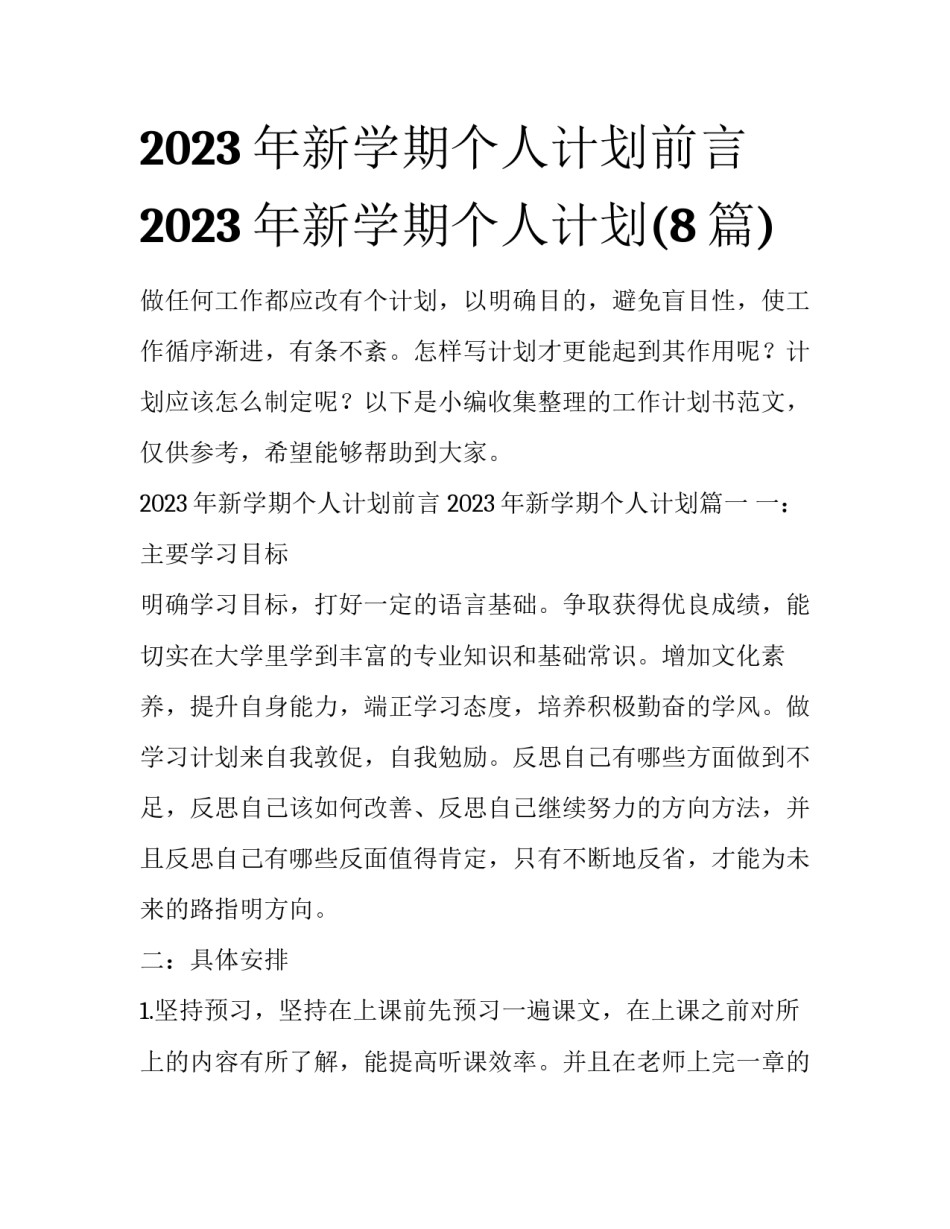 2023 年新学期个人计划前言 2023 年新学期个人计划(8 篇)

做任何工作都应改有个计划，以明确目的，避免盲目性，使工作循序渐进，有条不紊。怎样写计划才更能起到其作用呢？计划应该怎么制定呢？以下是小编收集整理的工作计划书范文，仅供参考，希望能够帮助到大家。

2023 年新学期个人计划前言 2023 年新学期个人计划篇一 一：主要学习目标

明确学习目标，打好一定的语言基础。争取获得优良成绩，能切实在大学里学到丰富的专业知识和基础常识。增加文化素养，提升自身能力，端正学习态度，培养积极勤奋的学风。做学习计划来自我敦促，自我勉励。反思自己有哪些方面做到不足，反思自己该如何改善、反思自己继续努力的方向方法，并且反思自己有哪些反面值得肯定，只有不断地反省，才能为未来的路指明方向。

二：具体安排

1.坚持预习，坚持在上课前先预习一遍课文，在上课之前对所上的内容有所了解，能提高听课效率。并且在老师上完一章的